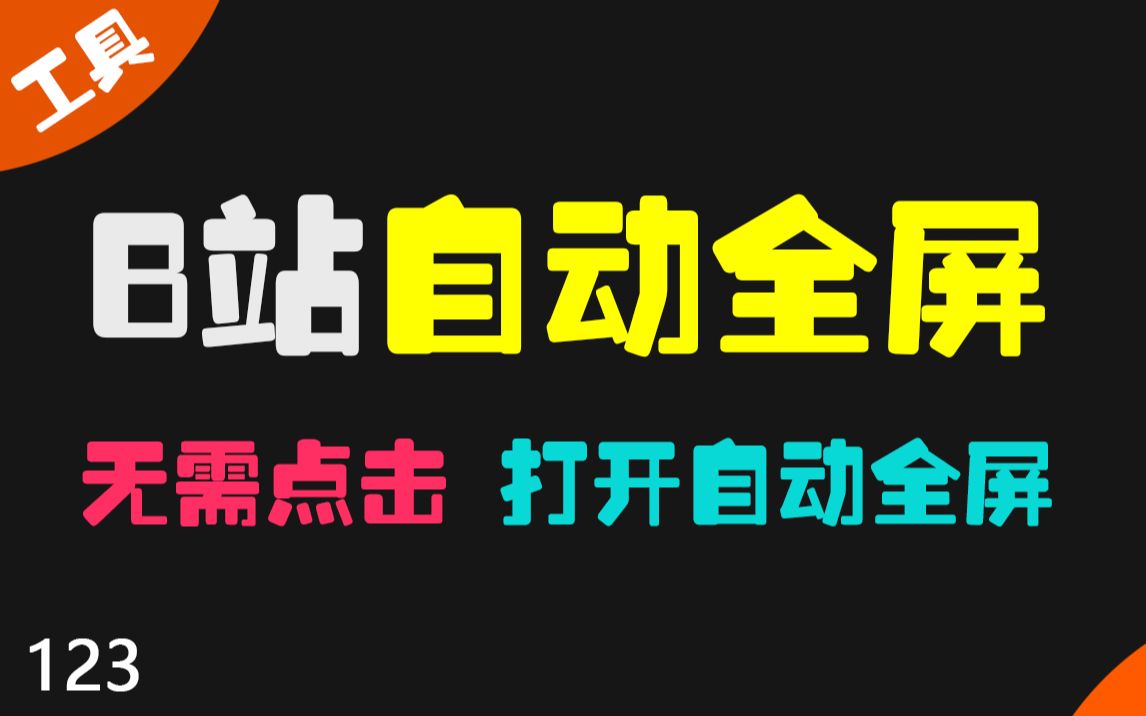 工具

B站自动全屏

无需点击 打开自动全屏

123